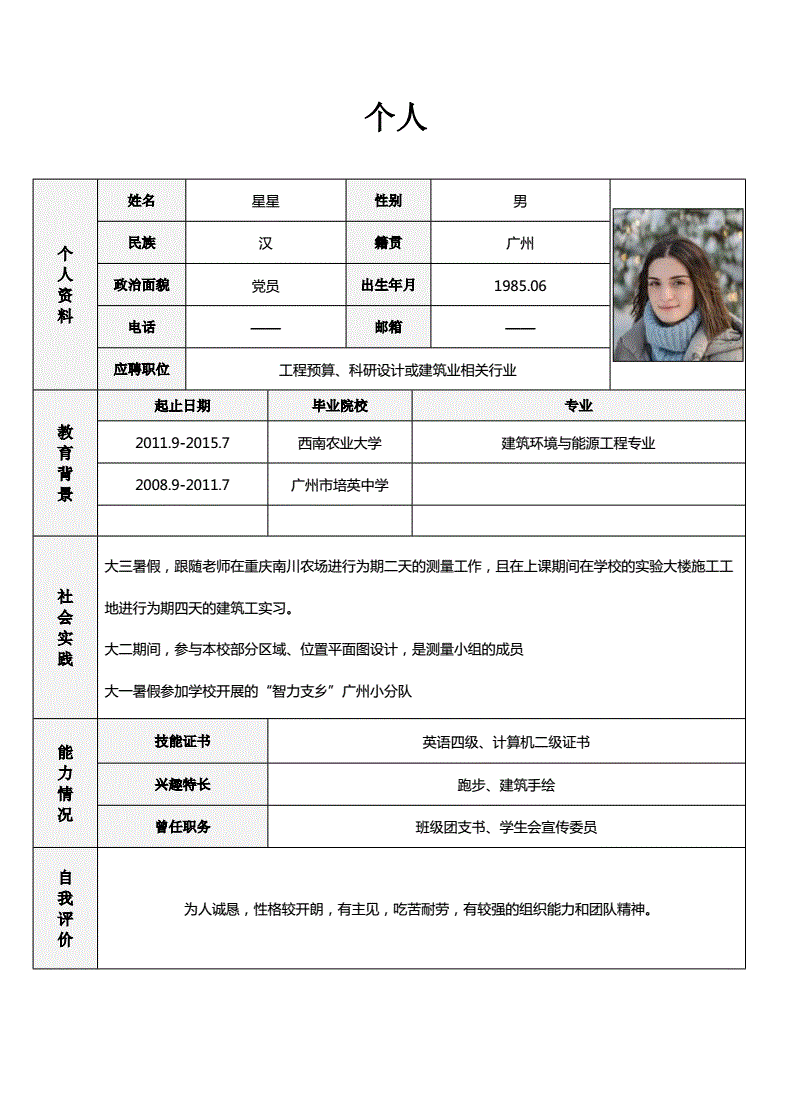 个人

| 个人资料 | 姓名 | 星星 | 性别 | 男 |
|---|---|---|---|---|
| | 民族 | 汉 | 籍贯 | 广州 |
| | 政治面貌 | 党员 | 出生年月 | 1985.06 |
| | 电话 | —— | 邮箱 | —— |
| | 应聘职位 | 工程预算、科研设计或建筑业相关行业 | | |

| 教育背景 | 起止日期 | 毕业院校 | 专业 |
|---|---|---|---|
| | 2011.9-2015.7 | 西南农业大学 | 建筑环境与能源工程专业 |
| | 2008.9-2011.7 | 广州市培英中学 | |
| | | | |

社会实践

大三暑假，跟随老师在重庆南川农场进行为期二天的测量工作，且在上课期间在学校的实验大楼施工工地进行为期四天的建筑工实习。

大二期间，参与本校部分区域、位置平面图设计，是测量小组的成员

大一暑假参加学校开展的“智力支乡”广州小分队

| 能力情况 | 技能证书 | 英语四级、计算机二级证书 |
|---|---|---|
| | 兴趣特长 | 跑步、建筑手绘 |
| | 曾任职务 | 班级团支书、学生会宣传委员 |

自我评价

为人诚恳，性格较开朗，有主见，吃苦耐劳，有较强的组织能力和团队精神。